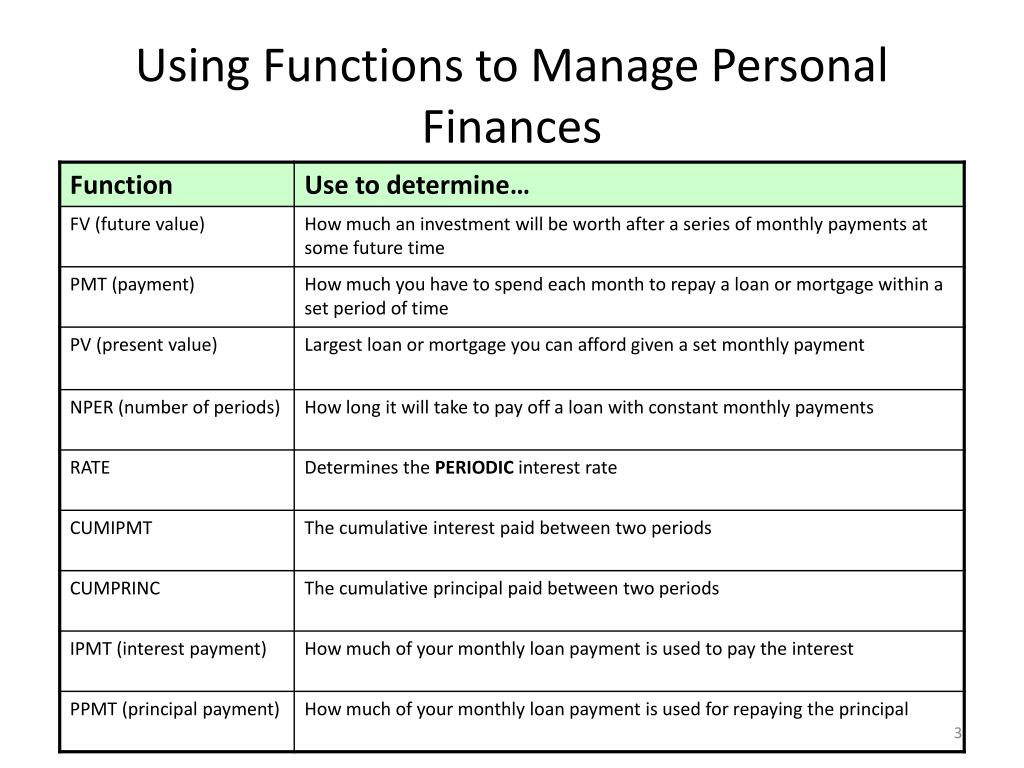 Using Functions to Manage Personal Finances

| Function | Use to determine… |
|---|---|
| FV (future value) | How much an investment will be worth after a series of monthly payments at some future time |
| PMT (payment) | How much you have to spend each month to repay a loan or mortgage within a set period of time |
| PV (present value) | Largest loan or mortgage you can afford given a set monthly payment |
| NPER (number of periods) | How long it will take to pay off a loan with constant monthly payments |
| RATE | Determines the **PERIODIC** interest rate |
| CUMIPMT | The cumulative interest paid between two periods |
| CUMPRINC | The cumulative principal paid between two periods |
| IPMT (interest payment) | How much of your monthly loan payment is used to pay the interest |
| PPMT (principal payment) | How much of your monthly loan payment is used for repaying the principal |

3